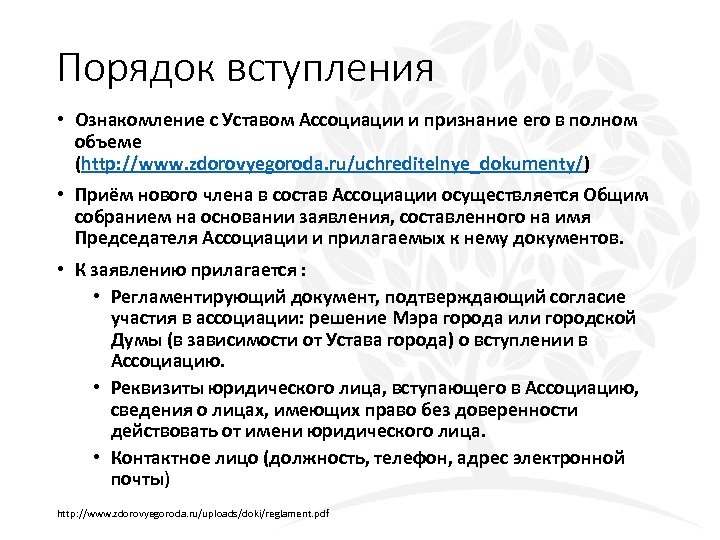 Порядок вступления

• Ознакомление с Уставом Ассоциации и признание его в полном объеме (http://www.zdorovyegoroda.ru/uchreditelnye_dokumenty/)

• Приём нового члена в состав Ассоциации осуществляется Общим собранием на основании заявления, составленного на имя Председателя Ассоциации и прилагаемых к нему документов.

• К заявлению прилагается :

• Регламентирующий документ, подтверждающий согласие участия в ассоциации: решение Мэра города или городской Думы (в зависимости от Устава города) о вступлении в Ассоциацию.

• Реквизиты юридического лица, вступающего в Ассоциацию, сведения о лицах, имеющих право без доверенности действовать от имени юридического лица.

• Контактное лицо (должность, телефон, адрес электронной почты)

http://www.zdorovyegoroda.ru/uploads/doki/reglament.pdf